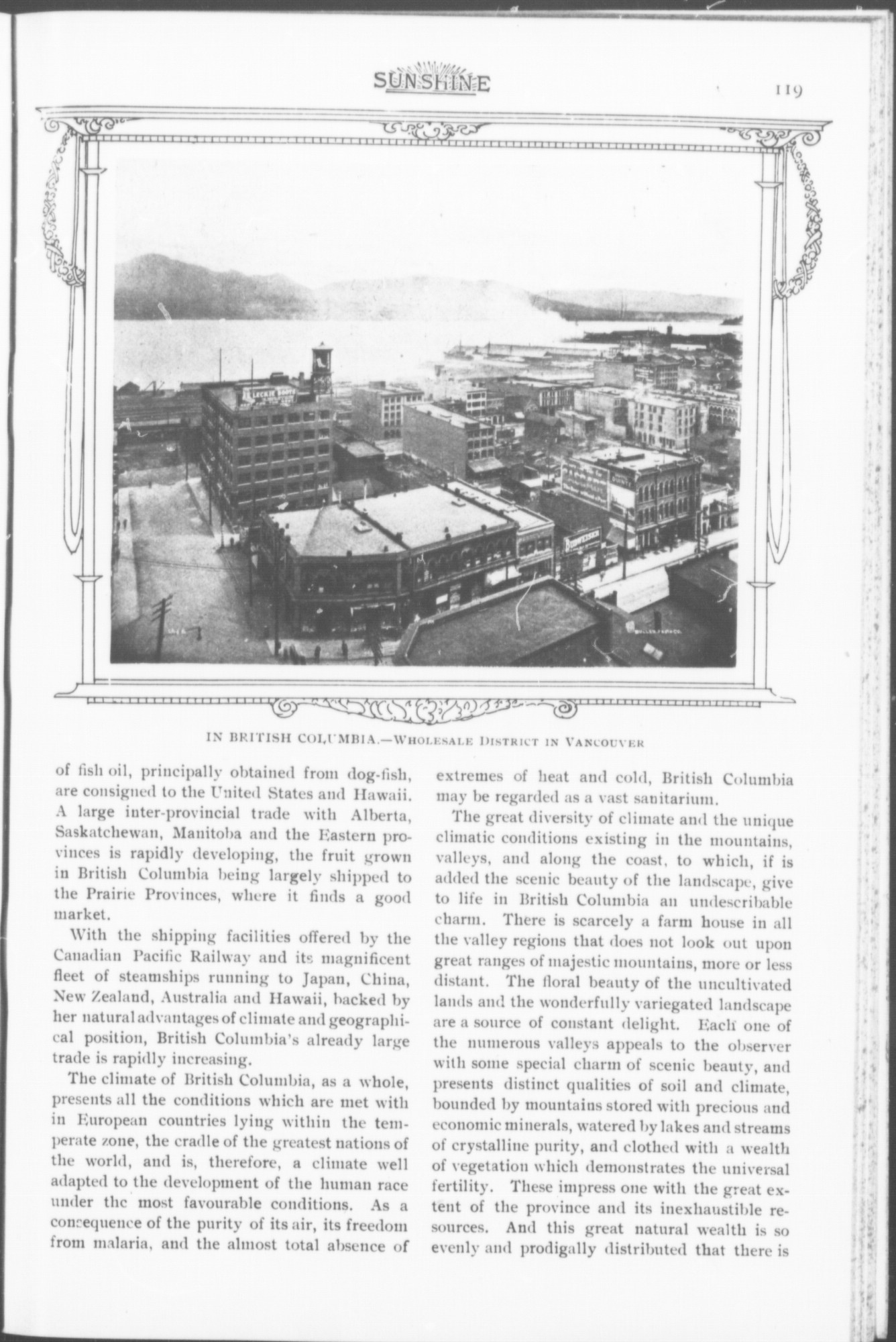 SUNSHINE

119

LECKIE BOOTS

BUDWEISER

IN BRITISH COLUMBIA.—WHOLESALE DISTRICT IN VANCOUVER

of fish oil, principally obtained from dog-fish, are consigned to the United States and Hawaii. A large inter-provincial trade with Alberta, Saskatchewan, Manitoba and the Eastern provinces is rapidly developing, the fruit grown in British Columbia being largely shipped to the Prairie Provinces, where it finds a good market.

With the shipping facilities offered by the Canadian Pacific Railway and its magnificent fleet of steamships running to Japan, China, New Zealand, Australia and Hawaii, backed by her natural advantages of climate and geographical position, British Columbia's already large trade is rapidly increasing.

The climate of British Columbia, as a whole, presents all the conditions which are met with in European countries lying within the temperate zone, the cradle of the greatest nations of the world, and is, therefore, a climate well adapted to the development of the human race under the most favourable conditions. As a consequence of the purity of its air, its freedom from malaria, and the almost total absence of extremes of heat and cold, British Columbia may be regarded as a vast sanitarium.

The great diversity of climate and the unique climatic conditions existing in the mountains, valleys, and along the coast, to which, if is added the scenic beauty of the landscape, give to life in British Columbia an undescribable charm. There is scarcely a farm house in all the valley regions that does not look out upon great ranges of majestic mountains, more or less distant. The floral beauty of the uncultivated lands and the wonderfully variegated landscape are a source of constant delight. Each one of the numerous valleys appeals to the observer with some special charm of scenic beauty, and presents distinct qualities of soil and climate, bounded by mountains stored with precious and economic minerals, watered by lakes and streams of crystalline purity, and clothed with a wealth of vegetation which demonstrates the universal fertility. These impress one with the great extent of the province and its inexhaustible resources. And this great natural wealth is so evenly and prodigally distributed that there is